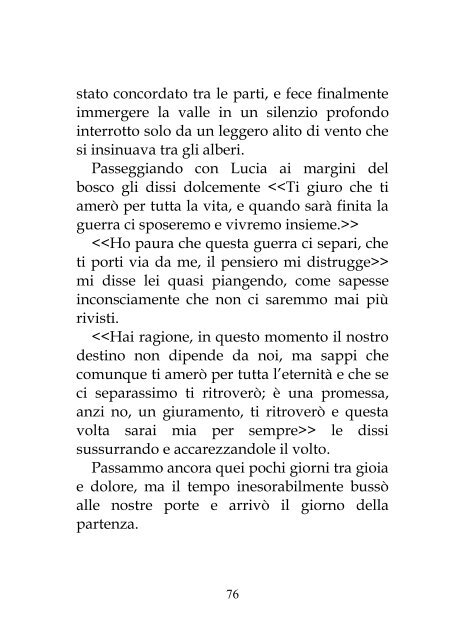 stato concordato tra le parti, e fece finalmente immergere la valle in un silenzio profondo interrotto solo da un leggero alito di vento che si insinuava tra gli alberi.

Passeggiando con Lucia ai margini del bosco gli dissi dolcemente <<Ti giuro che ti amerò per tutta la vita, e quando sarà finita la guerra ci sposeremo e vivremo insieme.>>

<<Ho paura che questa guerra ci separi, che ti porti via da me, il pensiero mi distrugge>> mi disse lei quasi piangendo, come sapesse inconsciamente che non ci saremmo mai più rivisti.

<<Hai ragione, in questo momento il nostro destino non dipende da noi, ma sappi che comunque ti amerò per tutta l'eternità e che se ci separassimo ti ritroverò; è una promessa, anzi no, un giuramento, ti ritroverò e questa volta sarai mia per sempre>> le dissi sussurrando e accarezzandole il volto.

Passammo ancora quei pochi giorni tra gioia e dolore, ma il tempo inesorabilmente bussò alle nostre porte e arrivò il giorno della partenza.

76